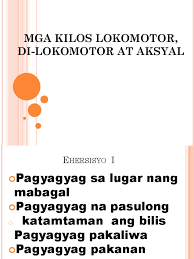 MGA KILOS LOKOMOTOR, DI-LOKOMOTOR AT AKSYAL

EHERSISYO I

Pagyagyag sa lugar nang mabagal

Pagyagyag na pasulong katamtaman ang bilis

Pagyagyag pakaliwa

Pagyagyag pakanan